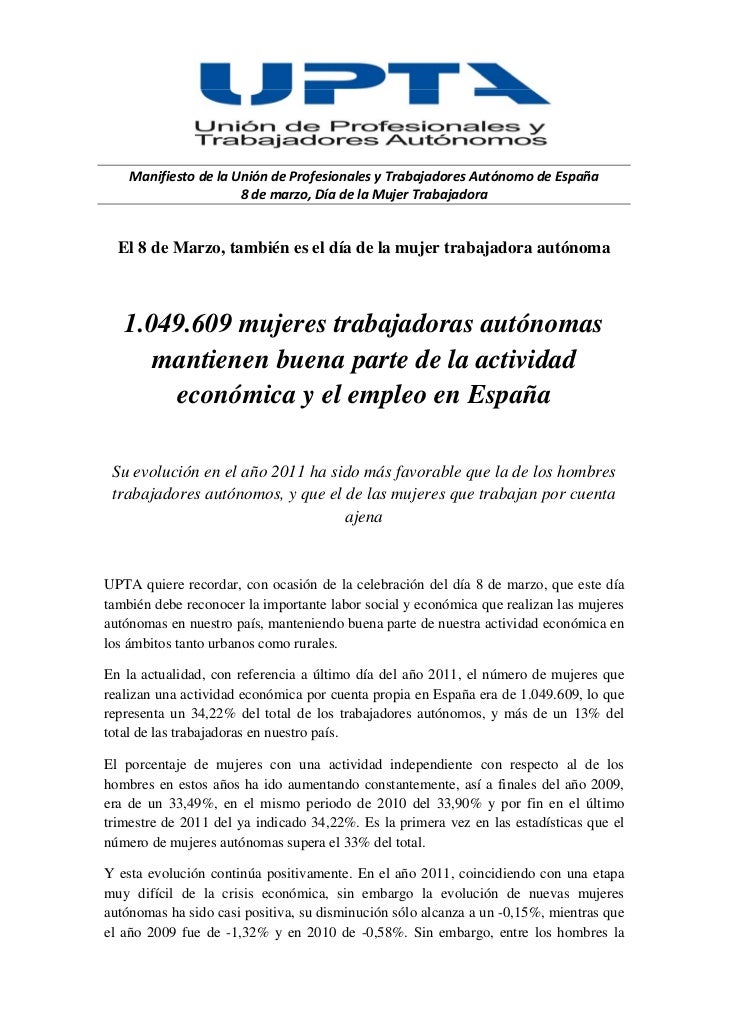 UPTA

Unión de Profesionales y Trabajadores Autónomos

Manifiesto de la Unión de Profesionales y Trabajadores Autónomo de España
8 de marzo, Día de la Mujer Trabajadora

El 8 de Marzo, también es el día de la mujer trabajadora autónoma

1.049.609 mujeres trabajadoras autónomas mantienen buena parte de la actividad económica y el empleo en España

Su evolución en el año 2011 ha sido más favorable que la de los hombres trabajadores autónomos, y que el de las mujeres que trabajan por cuenta ajena

UPTA quiere recordar, con ocasión de la celebración del día 8 de marzo, que este día también debe reconocer la importante labor social y económica que realizan las mujeres autónomas en nuestro país, manteniendo buena parte de nuestra actividad económica en los ámbitos tanto urbanos como rurales.

En la actualidad, con referencia a último día del año 2011, el número de mujeres que realizan una actividad económica por cuenta propia en España era de 1.049.609, lo que representa un 34,22% del total de los trabajadores autónomos, y más de un 13% del total de las trabajadoras en nuestro país.

El porcentaje de mujeres con una actividad independiente con respecto al de los hombres en estos años ha ido aumentando constantemente, así a finales del año 2009, era de un 33,49%, en el mismo periodo de 2010 del 33,90% y por fin en el último trimestre de 2011 del ya indicado 34,22%. Es la primera vez en las estadísticas que el número de mujeres autónomas supera el 33% del total.

Y esta evolución continúa positivamente. En el año 2011, coincidiendo con una etapa muy difícil de la crisis económica, sin embargo la evolución de nuevas mujeres autónomas ha sido casi positiva, su disminución sólo alcanza a un -0,15%, mientras que el año 2009 fue de -1,32% y en 2010 de -0,58%. Sin embargo, entre los hombres la